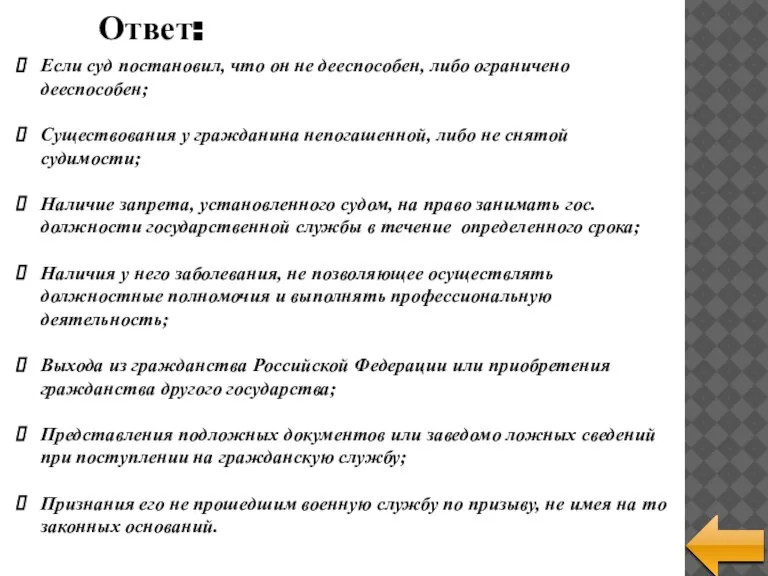 Ответ:

Если суд постановил, что он не дееспособен, либо ограничено дееспособен;

Существования у гражданина непогашенной, либо не снятой судимости;

Наличие запрета, установленного судом, на право занимать гос. должности государственной службы в течение определенного срока;

Наличия у него заболевания, не позволяющее осуществлять должностные полномочия и выполнять профессиональную деятельность;

Выхода из гражданства Российской Федерации или приобретения гражданства другого государства;

Представления подложных документов или заведомо ложных сведений при поступлении на гражданскую службу;

Признания его не прошедшим военную службу по призыву, не имея на то законных оснований.